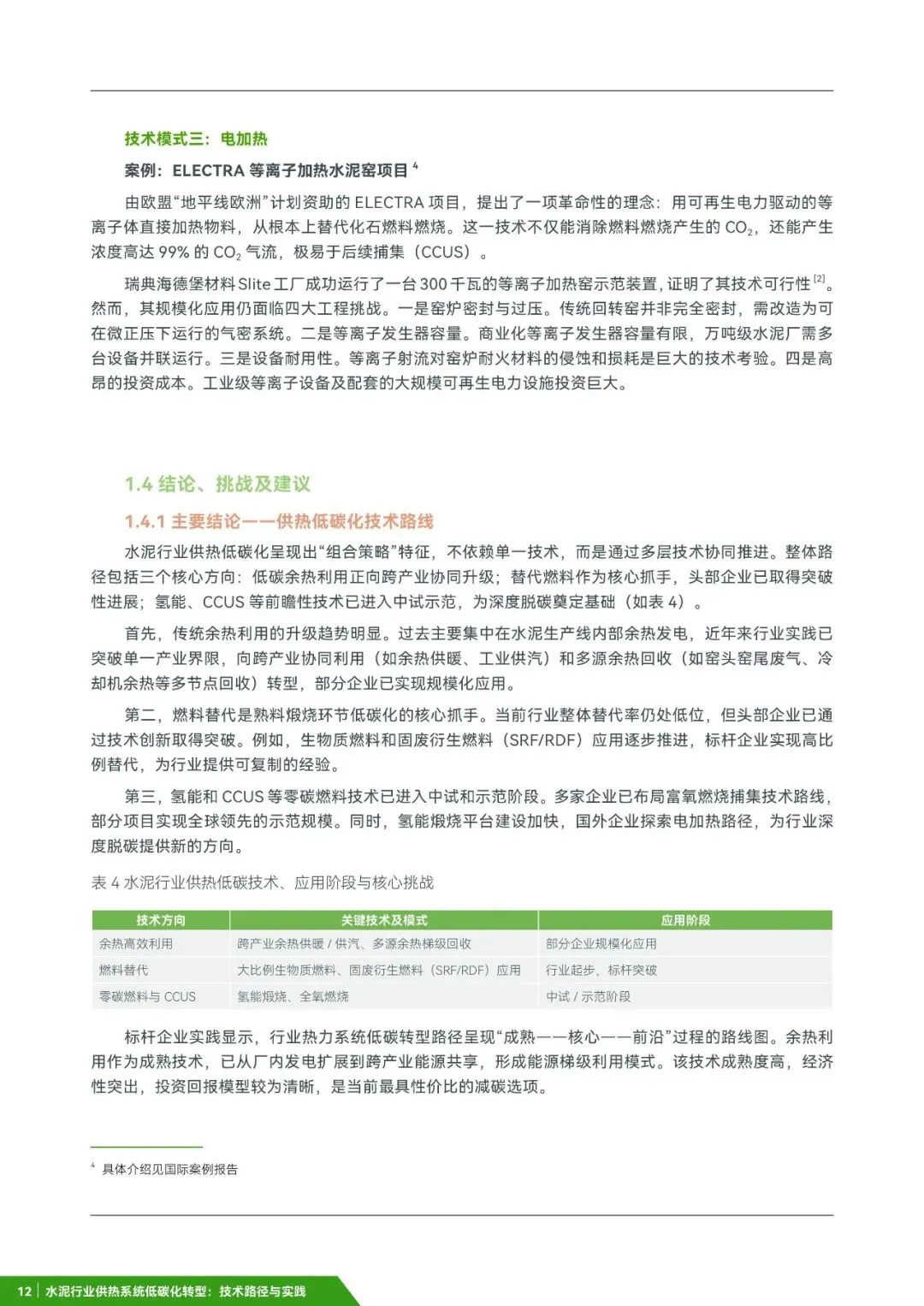 技术模式三：电加热

案例：ELECTRA 等离子加热水泥窑项目 $^4$

由欧盟“地平线欧洲”计划资助的 ELECTRA 项目，提出了一项革命性的理念：用可再生电力驱动的等离子体直接加热物料，从根本上替代化石燃料燃烧。这一技术不仅能消除燃料燃烧产生的 $CO_2$，还能产生浓度高达 99% 的 $CO_2$ 气流，极易于后续捕集（CCUS）。

瑞典海德堡材料 Slite 工厂成功运行了一台 300 千瓦的等离子加热窑示范装置，证明了其技术可行性 $^{[2]}$。然而，其规模化应用仍面临四大工程挑战。一是窑炉密封与过压。传统回转窑并非完全密封，需改造为可在微正压下运行的气密系统。二是等离子发生器容量。商业化等离子发生器容量有限，万吨级水泥厂需多台设备并联运行。三是设备耐用性。等离子射流对窑炉耐火材料的侵蚀和损耗是巨大的技术考验。四是高昂的投资成本。工业级等离子设备及配套的大规模可再生电力设施投资巨大。

1.4 结论、挑战及建议

1.4.1 主要结论——供热低碳化技术路线

水泥行业供热低碳化呈现出“组合策略”特征，不依赖单一技术，而是通过多层技术协同推进。整体路径包括三个核心方向：低碳余热利用正向跨产业协同升级；替代燃料作为核心抓手，头部企业已取得突破性进展；氢能、CCUS 等前瞻性技术已进入中试示范，为深度脱碳奠定基础（如表 4）。

首先，传统余热利用的升级趋势明显。过去主要集中在水泥生产线内部余热发电，近年来行业实践已突破单一产业界限，向跨产业协同利用（如余热供暖、工业供汽）和多源余热回收（如窑头窑尾废气、冷却机余热等多节点回收）转型，部分企业已实现规模化应用。

第二，燃料替代是熟料煅烧环节低碳化的核心抓手。当前行业整体替代率仍处低位，但头部企业已通过技术创新取得突破。例如，生物质燃料和固废衍生燃料（SRF/RDF）应用逐步推进，标杆企业实现高比例替代，为行业提供可复制的经验。

第三，氢能和 CCUS 等零碳燃料技术已进入中试和示范阶段。多家企业已布局富氧燃烧捕集技术路线，部分项目实现全球领先的示范规模。同时，氢能煅烧平台建设加快，国外企业探索电加热路径，为行业深度脱碳提供新的方向。

表 4 水泥行业供热低碳技术、应用阶段与核心挑战

| 技术方向 | 关键技术及模式 | 应用阶段 |
|---|---|---|
| 余热高效利用 | 跨产业余热供暖 / 供汽、多源余热梯级回收 | 部分企业规模化应用 |
| 燃料替代 | 大比例生物质燃料、固废衍生燃料（SRF/RDF）应用 | 行业起步，标杆突破 |
| 零碳燃料与 CCUS | 氢能煅烧、全氧燃烧 | 中试 / 示范阶段 |

标杆企业实践显示，行业热力系统低碳转型路径呈现“成熟——核心——前沿”过程的路线图。余热利用作为成熟技术，已从厂内发电扩展到跨产业能源共享，形成能源梯级利用模式。该技术成熟度高，经济性突出，投资回报模型较为清晰，是当前最具性价比的减碳选项。

$^4$ 具体介绍见国际案例报告

12 | 水泥行业供热系统低碳化转型：技术路径与实践